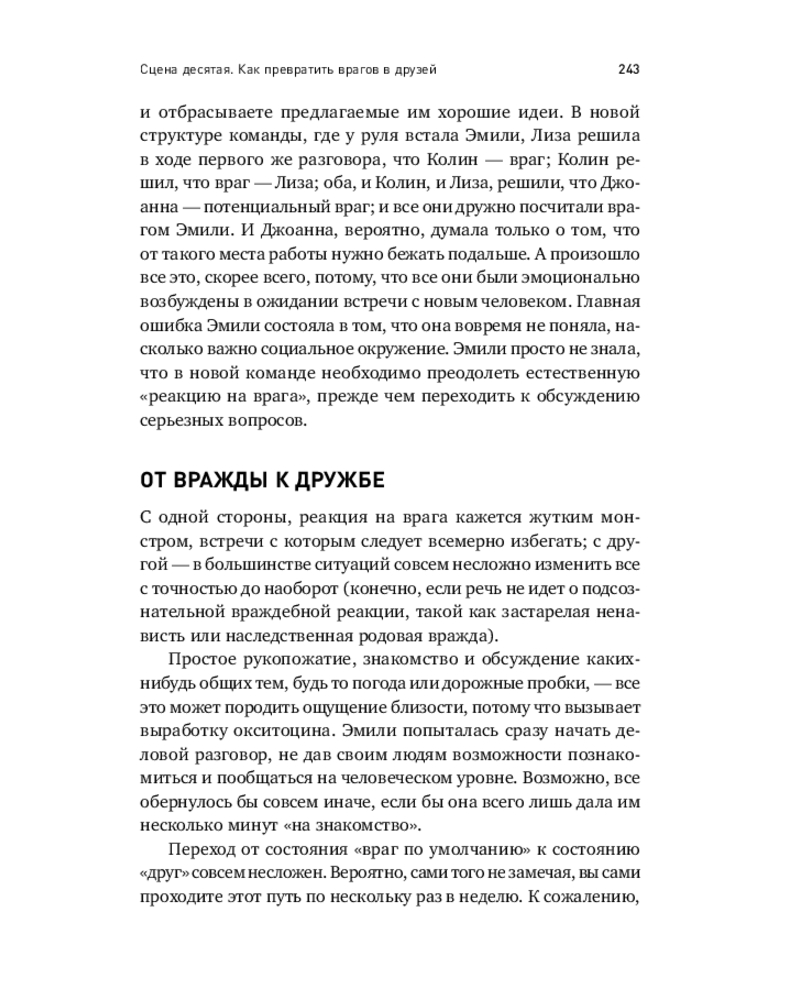 Сцена десятая. Как превратить врагов в друзей 243

и отбрасываете предлагаемые им хорошие идеи. В новой структуре команды, где у руля встала Эмили, Лиза решила в ходе первого же разговора, что Колин — враг; Колин решил, что враг — Лиза; оба, и Колин, и Лиза, решили, что Джоанна — потенциальный враг; и все они дружно посчитали врагом Эмили. И Джоанна, вероятно, думала только о том, что от такого места работы нужно бежать подальше. А произошло все это, скорее всего, потому, что все они были эмоционально возбуждены в ожидании встречи с новым человеком. Главная ошибка Эмили состояла в том, что она вовремя не поняла, насколько важно социальное окружение. Эмили просто не знала, что в новой команде необходимо преодолеть естественную «реакцию на врага», прежде чем переходить к обсуждению серьезных вопросов.

ОТ ВРАЖДЫ К ДРУЖБЕ

С одной стороны, реакция на врага кажется жутким монстром, встречи с которым следует всемерно избегать; с другой — в большинстве ситуаций совсем несложно изменить все с точностью до наоборот (конечно, если речь не идет о подсознательной враждебной реакции, такой как застарелая ненависть или наследственная родовая вражда).

Простое рукопожатие, знакомство и обсуждение каких-нибудь общих тем, будь то погода или дорожные пробки, — все это может породить ощущение близости, потому что вызывает выработку окситоцина. Эмили попыталась сразу начать деловой разговор, не дав своим людям возможности познакомиться и пообщаться на человеческом уровне. Возможно, все обернулось бы совсем иначе, если бы она всего лишь дала им несколько минут «на знакомство».

Переход от состояния «враг по умолчанию» к состоянию «друг» совсем несложен. Вероятно, сами того не замечая, вы сами проходите этот путь по нескольку раз в неделю. К сожалению,